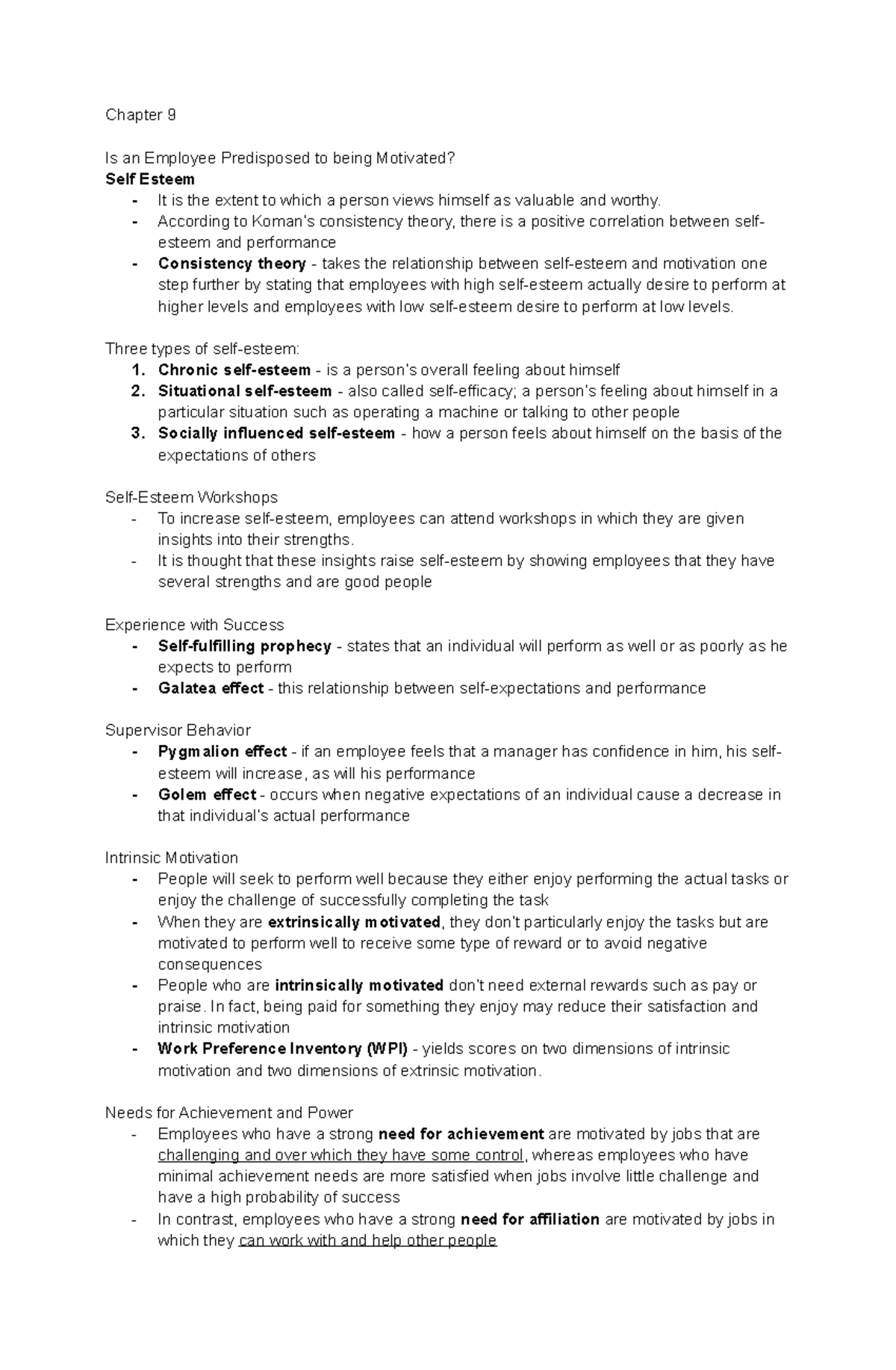 Chapter 9

Is an Employee Predisposed to being Motivated?
Self Esteem
- It is the extent to which a person views himself as valuable and worthy.
- According to Koman's consistency theory, there is a positive correlation between self-esteem and performance
- Consistency theory - takes the relationship between self-esteem and motivation one step further by stating that employees with high self-esteem actually desire to perform at higher levels and employees with low self-esteem desire to perform at low levels.

Three types of self-esteem:
1. Chronic self-esteem - is a person's overall feeling about himself
2. Situational self-esteem - also called self-efficacy; a person's feeling about himself in a particular situation such as operating a machine or talking to other people
3. Socially influenced self-esteem - how a person feels about himself on the basis of the expectations of others

Self-Esteem Workshops
- To increase self-esteem, employees can attend workshops in which they are given insights into their strengths.
- It is thought that these insights raise self-esteem by showing employees that they have several strengths and are good people

Experience with Success
- Self-fulfilling prophecy - states that an individual will perform as well or as poorly as he expects to perform
- Galatea effect - this relationship between self-expectations and performance

Supervisor Behavior
- Pygmalion effect - if an employee feels that a manager has confidence in him, his self-esteem will increase, as will his performance
- Golem effect - occurs when negative expectations of an individual cause a decrease in that individual's actual performance

Intrinsic Motivation
- People will seek to perform well because they either enjoy performing the actual tasks or enjoy the challenge of successfully completing the task
- When they are extrinsically motivated, they don't particularly enjoy the tasks but are motivated to perform well to receive some type of reward or to avoid negative consequences
- People who are intrinsically motivated don't need external rewards such as pay or praise. In fact, being paid for something they enjoy may reduce their satisfaction and intrinsic motivation
- Work Preference Inventory (WPI) - yields scores on two dimensions of intrinsic motivation and two dimensions of extrinsic motivation.

Needs for Achievement and Power
- Employees who have a strong need for achievement are motivated by jobs that are challenging and over which they have some control, whereas employees who have minimal achievement needs are more satisfied when jobs involve little challenge and have a high probability of success
- In contrast, employees who have a strong need for affiliation are motivated by jobs in which they can work with and help other people